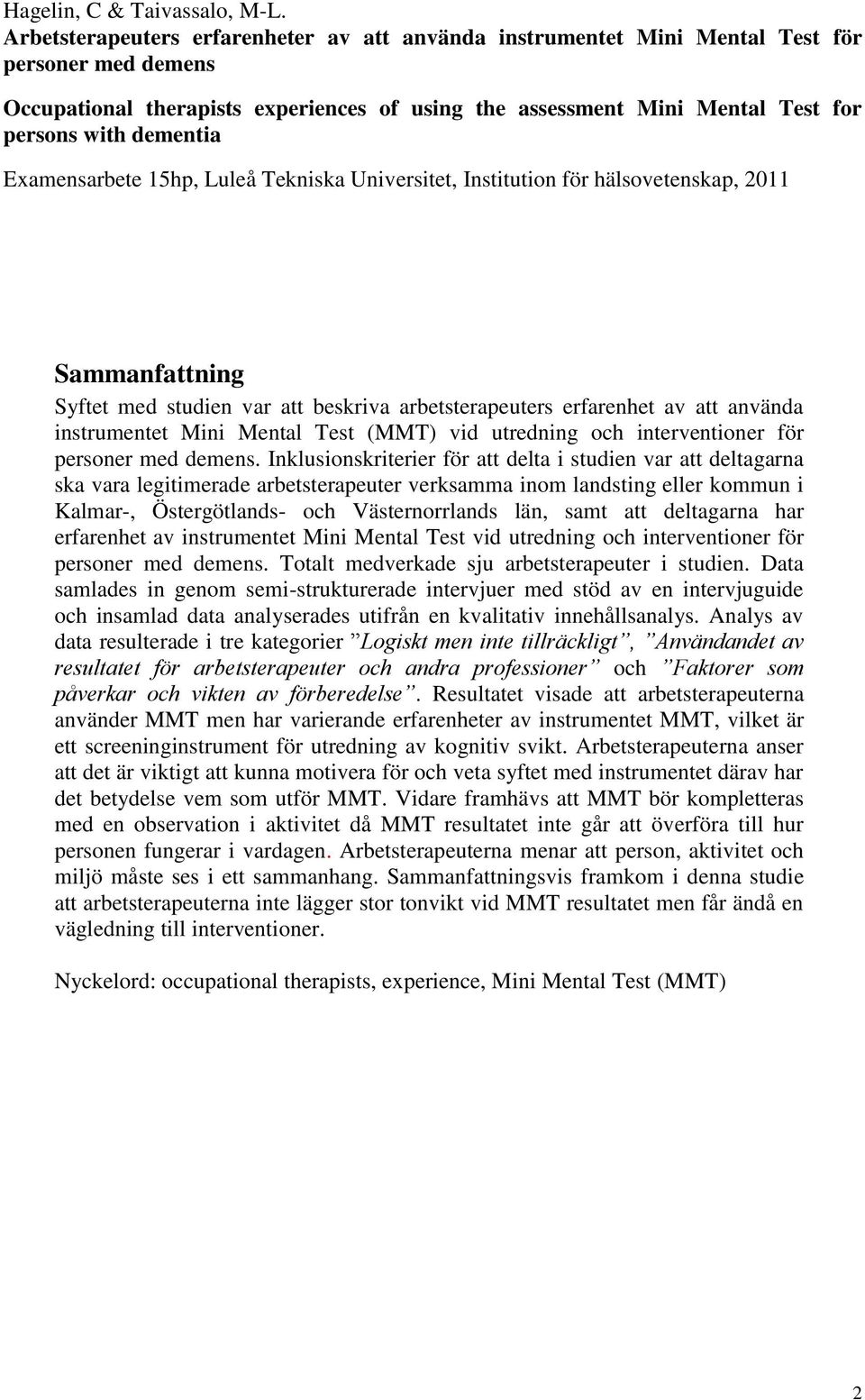 Hagelin, C & Taivassalo, M-L.
Arbetsterapeuters erfarenheter av att använda instrumentet Mini Mental Test för personer med demens

Occupational therapists experiences of using the assessment Mini Mental Test for persons with dementia

Examensarbete 15hp, Luleå Tekniska Universitet, Institution för hälsovetenskap, 2011

Sammanfattning

Syftet med studien var att beskriva arbetsterapeuters erfarenhet av att använda instrumentet Mini Mental Test (MMT) vid utredning och interventioner för personer med demens. Inklusionskriterier för att delta i studien var att deltagarna ska vara legitimerade arbetsterapeuter verksamma inom landsting eller kommun i Kalmar-, Östergötlands- och Västernorrlands län, samt att deltagarna har erfarenhet av instrumentet Mini Mental Test vid utredning och interventioner för personer med demens. Totalt medverkade sju arbetsterapeuter i studien. Data samlades in genom semi-strukturerade intervjuer med stöd av en intervjuguide och insamlad data analyserades utifrån en kvalitativ innehållsanalys. Analys av data resulterade i tre kategorier ”Logiskt men inte tillräckligt”, ”Användandet av resultatet för arbetsterapeuter och andra professioner” och ”Faktorer som påverkar och vikten av förberedelse”. Resultatet visade att arbetsterapeuterna använder MMT men har varierande erfarenheter av instrumentet MMT, vilket är ett screeninginstrument för utredning av kognitiv svikt. Arbetsterapeuterna anser att det är viktigt att kunna motivera för och veta syftet med instrumentet därav har det betydelse vem som utför MMT. Vidare framhävs att MMT bör kompletteras med en observation i aktivitet då MMT resultatet inte går att överföra till hur personen fungerar i vardagen. Arbetsterapeuterna menar att person, aktivitet och miljö måste ses i ett sammanhang. Sammanfattningsvis framkom i denna studie att arbetsterapeuterna inte lägger stor tonvikt vid MMT resultatet men får ändå en vägledning till interventioner.

Nyckelord: occupational therapists, experience, Mini Mental Test (MMT)

2